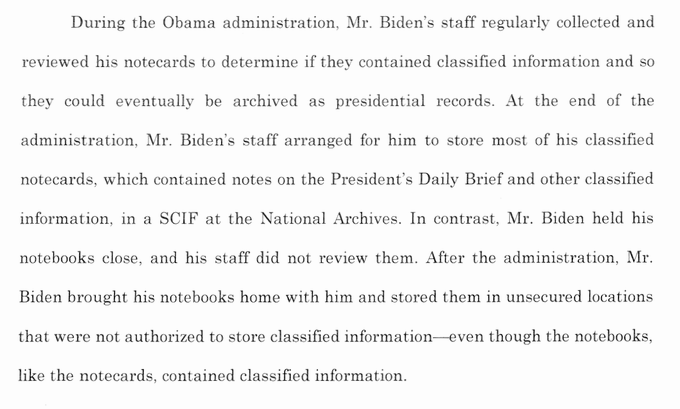 During the Obama administration, Mr. Biden's staff regularly collected and reviewed his notecards to determine if they contained classified information and so they could eventually be archived as presidential records. At the end of the administration, Mr. Biden's staff arranged for him to store most of his classified notecards, which contained notes on the President's Daily Brief and other classified information, in a SCIF at the National Archives. In contrast, Mr. Biden held his notebooks close, and his staff did not review them. After the administration, Mr. Biden brought his notebooks home with him and stored them in unsecured locations that were not authorized to store classified information—even though the notebooks, like the notecards, contained classified information.